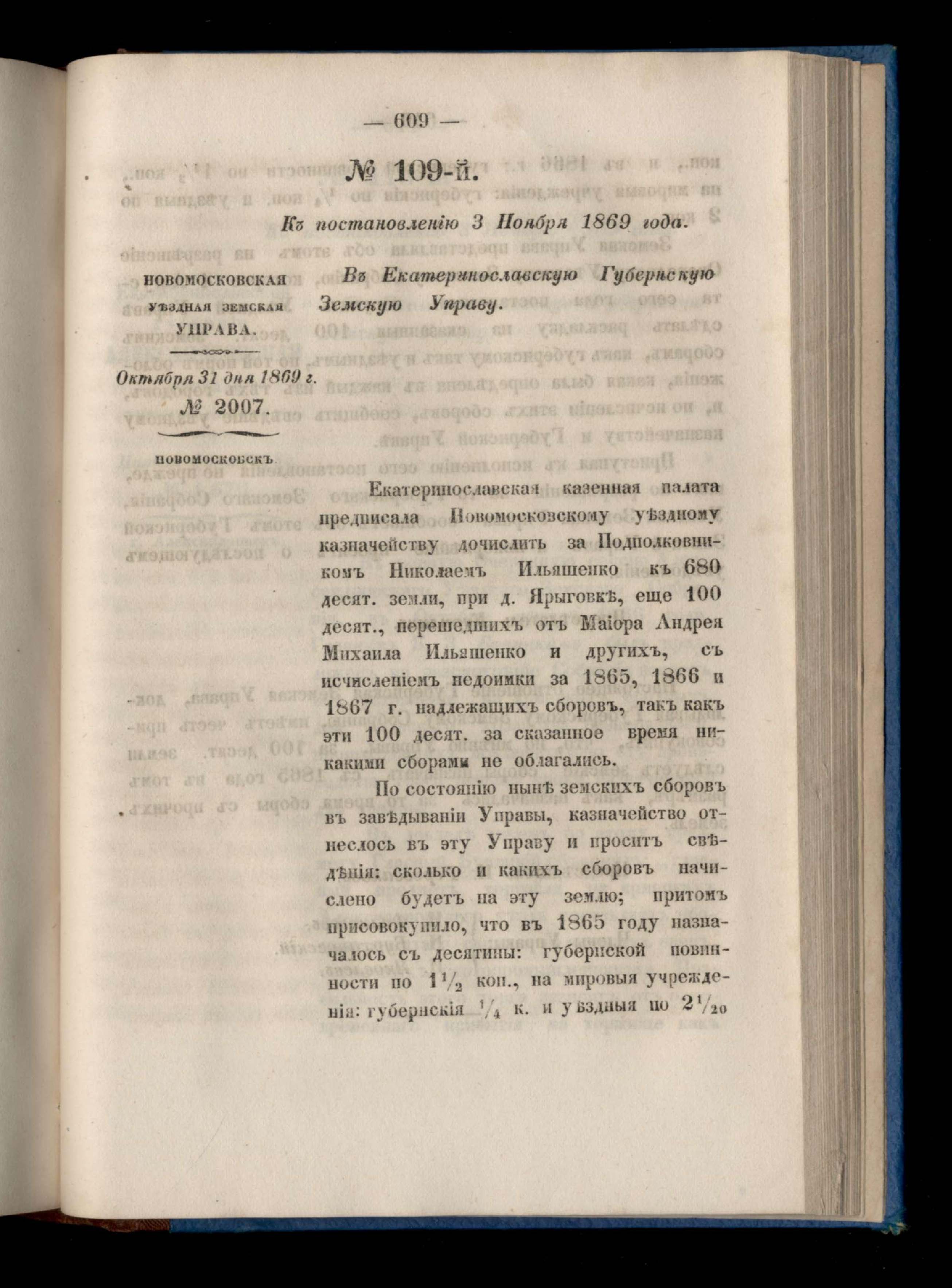 — 609 —

№ 109-й.

Къ постановленію 3 Ноября 1869 года.

НОВОМОСКОВСКАЯ УѢЗДНАЯ ЗЕМСКАЯ УПРАВА.

Октября 31 дня 1869 г.

№ 2007.

НОВОМОСКОВСКЪ.

Въ Екатеринославскую Губернскую Земскую Управу.

Екатеринославская казенная палата предписала Новомосковскому уѣздному казначейству дочислить за Подполковникомъ Николаемъ Ильяшенко къ 680 десят. земли, при д. Ярыговкѣ, еще 100 десят., перешедшихъ отъ Маіора Андрея Михаила Ильяшенко и другихъ, съ исчисленіемъ недоимки за 1865, 1866 и 1867 г. надлежащихъ сборовъ, такъ какъ эти 100 десят. за сказанное время никакими сборами не облагались.

По состоянію нынѣ земскихъ сборовъ въ завѣдываніи Управы, казначейство отнеслось въ эту Управу и проситъ свѣдѣнія: сколько и какихъ сборовъ начислено будетъ на эту землю; притомъ присовокупило, что въ 1865 году назначалось съ десятины: губернской повинности по $1\frac{1}{2}$ коп., на мировыя учрежденія: губернскія $\frac{1}{4}$ к. и уѣздныя по $2\frac{1}{20}$